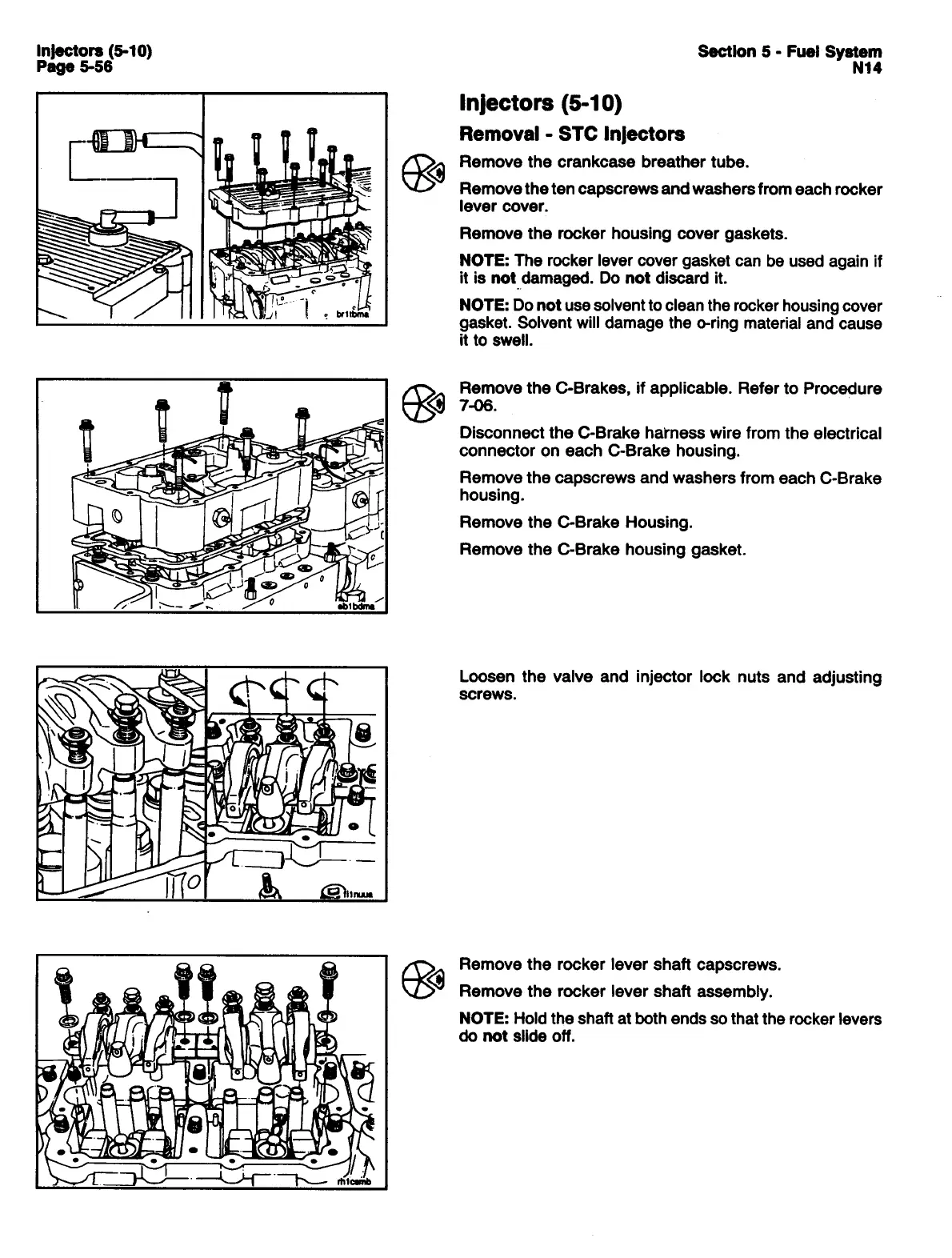 Injectors (5-10)
Page 5-56

Section 5 - Fuel System
N14

br1tbma

Injectors (5-10)

Removal - STC Injectors

Remove the crankcase breather tube.

Remove the ten capscrews and washers from each rocker lever cover.

Remove the rocker housing cover gaskets.

NOTE: The rocker lever cover gasket can be used again if it is not damaged. Do not discard it.

NOTE: Do not use solvent to clean the rocker housing cover gasket. Solvent will damage the o-ring material and cause it to swell.

eb1bdma

Remove the C-Brakes, if applicable. Refer to Procedure 7-06.

Disconnect the C-Brake harness wire from the electrical connector on each C-Brake housing.

Remove the capscrews and washers from each C-Brake housing.

Remove the C-Brake Housing.

Remove the C-Brake housing gasket.

fi1nuua

Loosen the valve and injector lock nuts and adjusting screws.

rh1camb

Remove the rocker lever shaft capscrews.

Remove the rocker lever shaft assembly.

NOTE: Hold the shaft at both ends so that the rocker levers do not slide off.